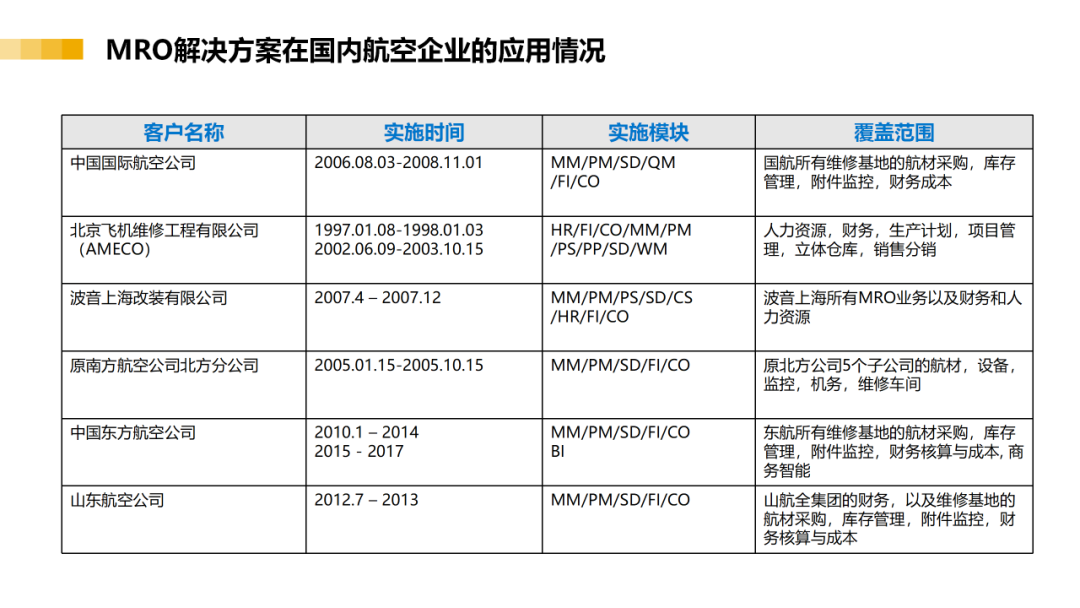 MRO解决方案在国内航空企业的应用情况

| 客户名称 | 实施时间 | 实施模块 | 覆盖范围 |
|---|---|---|---|
| 中国国际航空公司 | 2006.08.03-2008.11.01 | MM/PM/SD/QM /FI/CO | 国航所有维修基地的航材采购，库存管理，附件监控，财务成本 |
| 北京飞机维修工程有限公司（AMECO） | 1997.01.08-1998.01.03 2002.06.09-2003.10.15 | HR/FI/CO/MM/PM /PS/PP/SD/WM | 人力资源，财务，生产计划，项目管理，立体仓库，销售分销 |
| 波音上海改装有限公司 | 2007.4 – 2007.12 | MM/PM/PS/SD/CS /HR/FI/CO | 波音上海所有MRO业务以及财务和人力资源 |
| 原南方航空公司北方分公司 | 2005.01.15-2005.10.15 | MM/PM/SD/FI/CO | 原北方公司5个子公司的航材，设备，监控，机务，维修车间 |
| 中国东方航空公司 | 2010.1 – 2014 2015 - 2017 | MM/PM/SD/FI/CO BI | 东航所有维修基地的航材采购，库存管理，附件监控，财务核算与成本, 商务智能 |
| 山东航空公司 | 2012.7 – 2013 | MM/PM/SD/FI/CO | 山航全集团的财务，以及维修基地的航材采购，库存管理，附件监控，财务核算与成本 |